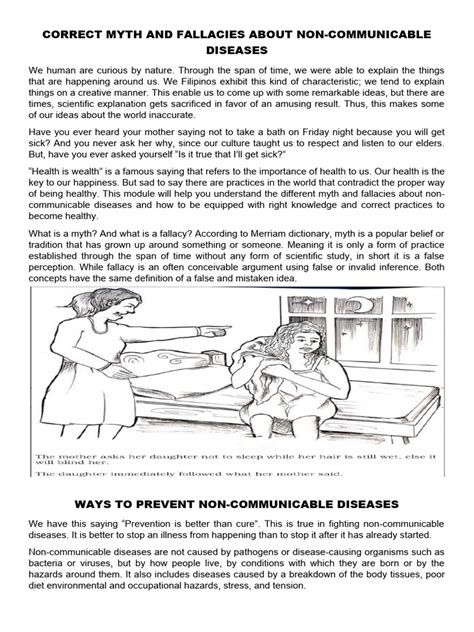 CORRECT MYTH AND FALLACIES ABOUT NON-COMMUNICABLE DISEASES

We human are curious by nature. Through the span of time, we were able to explain the things that are happening around us. We Filipinos exhibit this kind of characteristic; we tend to explain things on a creative manner. This enable us to come up with some remarkable ideas, but there are times, scientific explanation gets sacrificed in favor of an amusing result. Thus, this makes some of our ideas about the world inaccurate.

Have you ever heard your mother saying not to take a bath on Friday night because you will get sick? And you never ask her why, since our culture taught us to respect and listen to our elders. But, have you ever asked yourself "Is it true that I'll get sick?"

"Health is wealth" is a famous saying that refers to the importance of health to us. Our health is the key to our happiness. But sad to say there are practices in the world that contradict the proper way of being healthy. This module will help you understand the different myth and fallacies about non-communicable diseases and how to be equipped with right knowledge and correct practices to become healthy.

What is a myth? And what is a fallacy? According to Merriam dictionary, myth is a popular belief or tradition that has grown up around something or someone. Meaning it is only a form of practice established through the span of time without any form of scientific study, in short it is a false perception. While fallacy is an often conceivable argument using false or invalid inference. Both concepts have the same definition of a false and mistaken idea.

The mother asks her daughter not to sleep while her hair is still wet, else it will blind her.

The daughter immediately followed what her mother said.

WAYS TO PREVENT NON-COMMUNICABLE DISEASES

We have this saying "Prevention is better than cure". This is true in fighting non-communicable diseases. It is better to stop an illness from happening than to stop it after it has already started.

Non-communicable diseases are not caused by pathogens or disease-causing organisms such as bacteria or viruses, but by how people live, by conditions with which they are born or by the hazards around them. It also includes diseases caused by a breakdown of the body tissues, poor diet environmental and occupational hazards, stress, and tension.